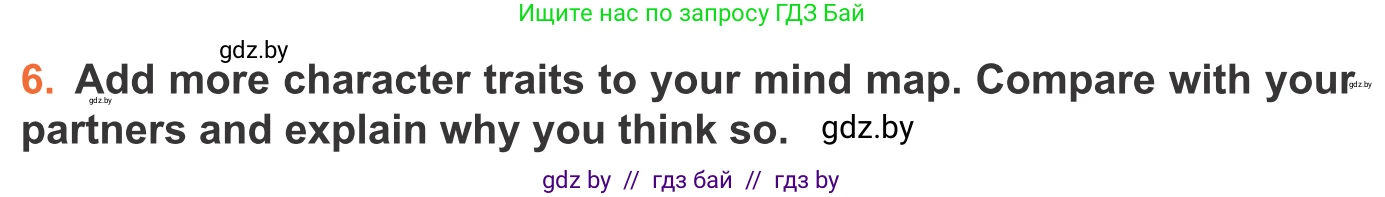 Ищите нас по запросу ГДЗ Бай

gdz.by

6. Add more character traits to your mind map. Compare with your partners and explain why you think so.

gdz.by gdz.by gdz.by

gdz by // гдз бай // гдз by